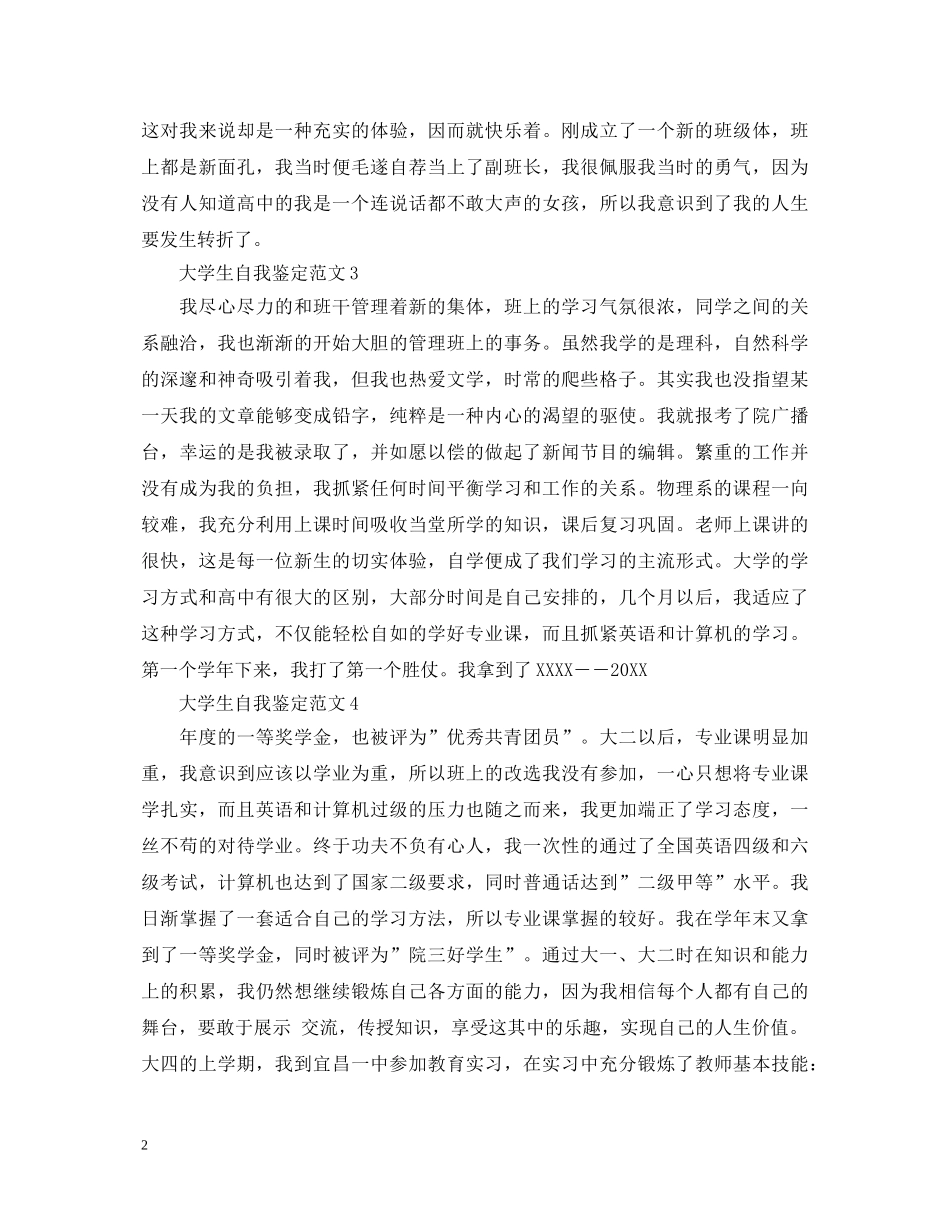 这对我来说却是一种充实的体验，因而就快乐着。刚成立了一个新的班级体，班上都是新面孔，我当时便毛遂自荐当上了副班长，我很佩服我当时的勇气，因为没有人知道高中的我是一个连说话都不敢大声的女孩，所以我意识到了我的人生要发生转折了。

大学生自我鉴定范文3

我尽心尽力的和班干管理着新的集体，班上的学习气氛很浓，同学之间的关系融洽，我也渐渐的开始大胆的管理班上的事务。虽然我学的是理科，自然科学的深邃和神奇吸引着我，但我也热爱文学，时常的爬些格子。其实我也没指望某一天我的文章能够变成铅字，纯粹是一种内心的渴望的驱使。我就报考了院广播台，幸运的是我被录取了，并如愿以偿的做起了新闻节目的编辑。繁重的工作并没有成为我的负担，我抓紧任何时间平衡学习和工作的关系。物理系的课程一向较难，我充分利用上课时间吸收当堂所学的知识，课后复习巩固。老师上课讲的很快，这是每一位新生的切实体验，自学便成了我们学习的主流形式。大学的学习方式和高中有很大的区别，大部分时间是自己安排的，几个月以后，我适应了这种学习方式，不仅能轻松自如的学好专业课，而且抓紧英语和计算机的学习。第一个学年下来，我打了第一个胜仗。我拿到了XXXX——20XX

大学生自我鉴定范文4

年度的一等奖学金，也被评为”优秀共青团员”。大二以后，专业课明显加重，我意识到应该以学业为重，所以班上的改选我没有参加，一心只想将专业课学扎实，而且英语和计算机过级的压力也随之而来，我更加端正了学习态度，一丝不苟的对待学业。终于功夫不负有心人，我一次性的通过了全国英语四级和六级考试，计算机也达到了国家二级要求，同时普通话达到”二级甲等”水平。我日渐掌握了一套适合自己的学习方法，所以专业课掌握的较好。我在学年末又拿到了一等奖学金，同时被评为”院三好学生”。通过大一、大二时在知识和能力上的积累，我仍然想继续锻炼自己各方面的能力，因为我相信每个人都有自己的舞台，要敢于展示 交流，传授知识，享受这其中的乐趣，实现自己的人生价值。大四的上学期，我到宜昌一中参加教育实习，在实习中充分锻炼了教师基本技能：

2